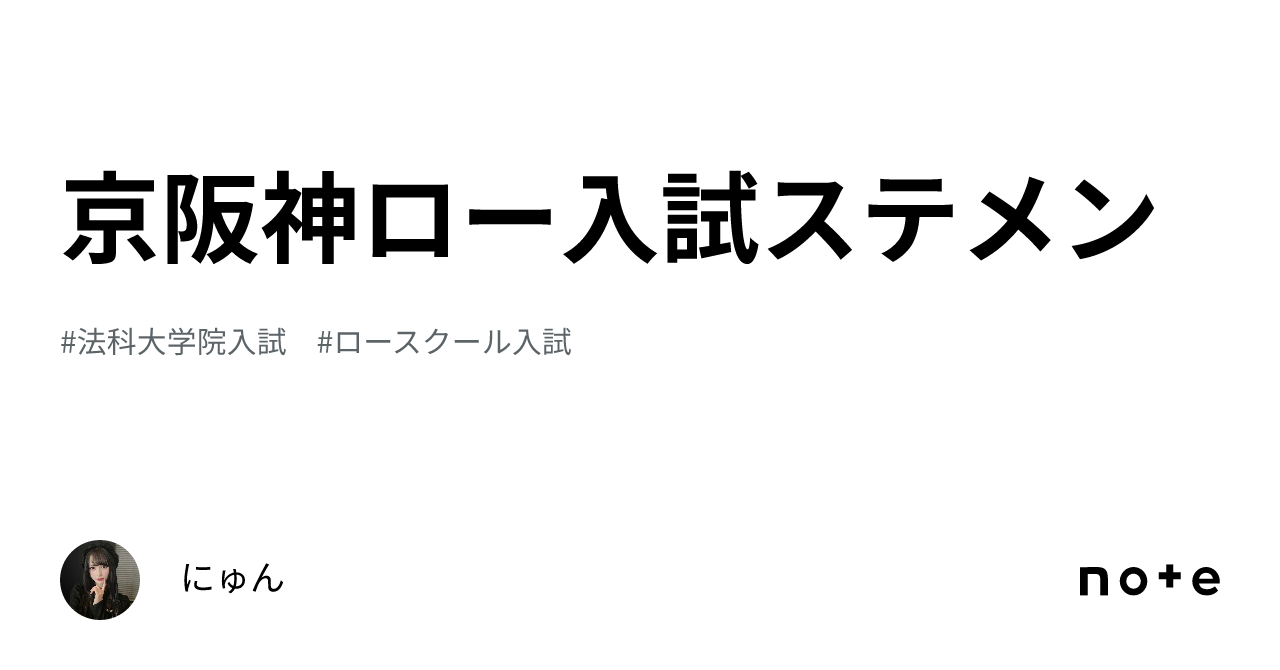 京阪神ロー入試ステメン

#法科大学院入試　#ロースクール入試

にゅん

note